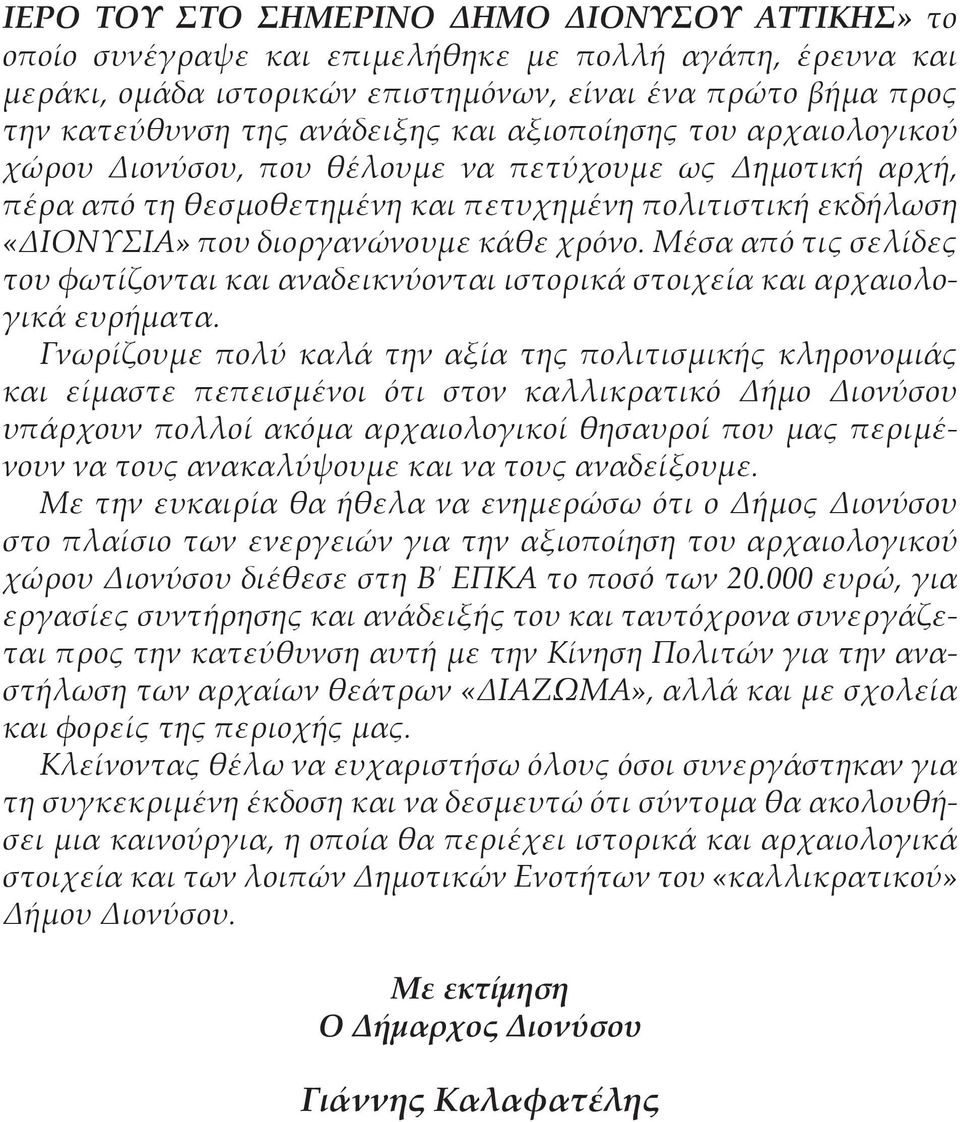 ΙΕΡΟ ΤΟΥ ΣΤΟ ΣΗΜΕΡΙΝΟ ΔΗΜΟ ΔΙΟΝΥΣΟΥ ΑΤΤΙΚΗΣ» το οποίο συνέγραψε και επιμελήθηκε με πολλή αγάπη, έρευνα και μεράκι, ομάδα ιστορικών επιστημόνων, είναι ένα πρώτο βήμα προς την κατεύθυνση της ανάδειξης και αξιοποίησης του αρχαιολογικού χώρου Διονύσου, που θέλουμε να πετύχουμε ως Δημοτική αρχή, πέρα από τη θεσμοθετημένη και πετυχημένη πολιτιστική εκδήλωση «ΔΙΟΝΥΣΙΑ» που διοργανώνουμε κάθε χρόνο. Μέσα από τις σελίδες του φωτίζονται και αναδεικνύονται ιστορικά στοιχεία και αρχαιολογικά ευρήματα.

Γνωρίζουμε πολύ καλά την αξία της πολιτισμικής κληρονομιάς και είμαστε πεπεισμένοι ότι στον καλλικρατικό Δήμο Διονύσου υπάρχουν πολλοί ακόμα αρχαιολογικοί θησαυροί που μας περιμένουν να τους ανακαλύψουμε και να τους αναδείξουμε.

Με την ευκαιρία θα ήθελα να ενημερώσω ότι ο Δήμος Διονύσου στο πλαίσιο των ενεργειών για την αξιοποίηση του αρχαιολογικού χώρου Διονύσου διέθεσε στη Β΄ ΕΠΚΑ το ποσό των 20.000 ευρώ, για εργασίες συντήρησης και ανάδειξής του και ταυτόχρονα συνεργάζεται προς την κατεύθυνση αυτή με την Κίνηση Πολιτών για την αναστήλωση των αρχαίων θεάτρων «ΔΙΑΖΩΜΑ», αλλά και με σχολεία και φορείς της περιοχής μας.

Κλείνοντας θέλω να ευχαριστήσω όλους όσοι συνεργάστηκαν για τη συγκεκριμένη έκδοση και να δεσμευτώ ότι σύντομα θα ακολουθήσει μια καινούργια, η οποία θα περιέχει ιστορικά και αρχαιολογικά στοιχεία και των λοιπών Δημοτικών Ενοτήτων του «καλλικρατικού» Δήμου Διονύσου.

Με εκτίμηση
Ο Δήμαρχος Διονύσου

Γιάννης Καλαφατέλης